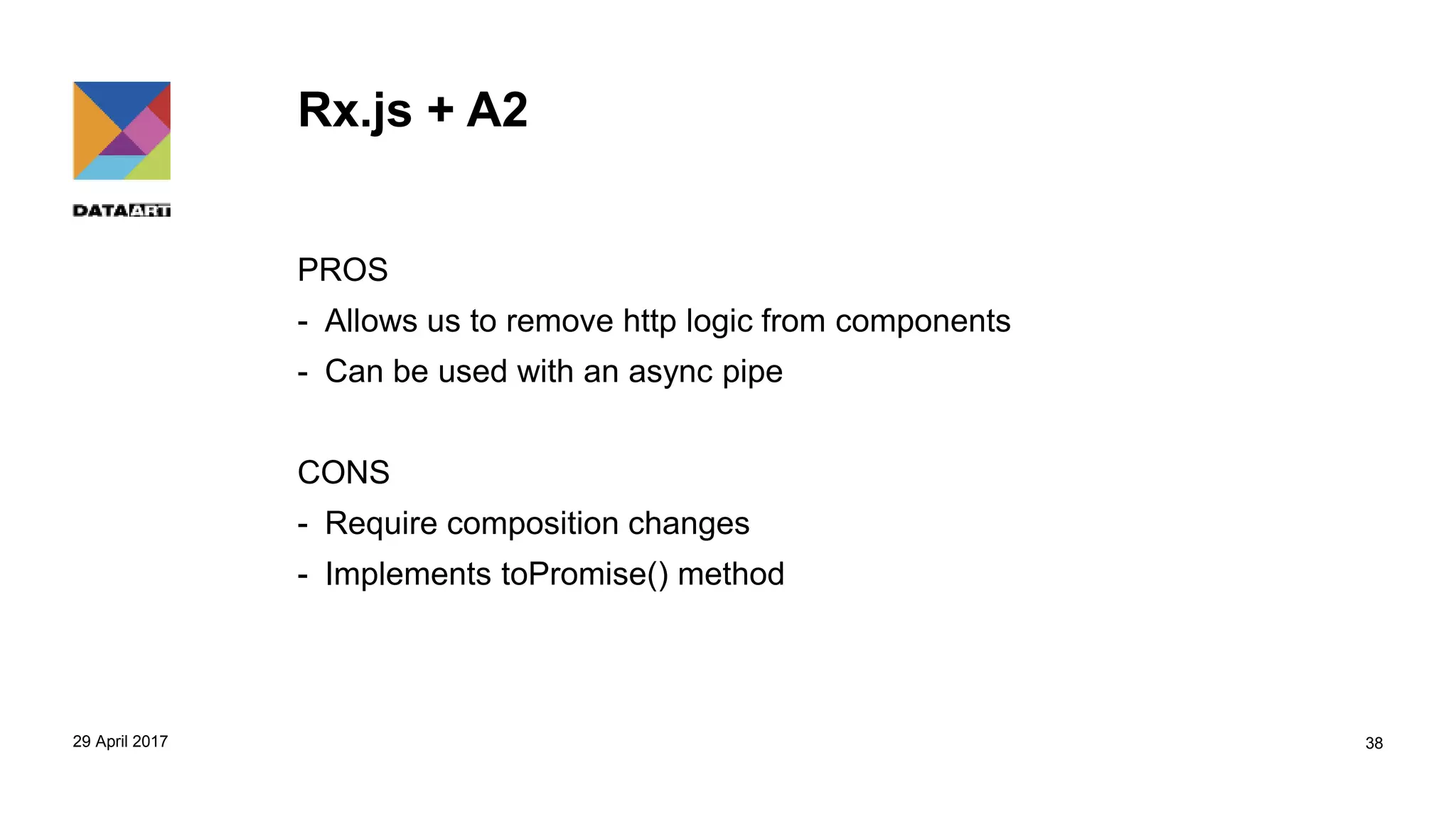 DATAART

Rx.js + A2

PROS

- Allows us to remove http logic from components
- Can be used with an async pipe

CONS

- Require composition changes
- Implements toPromise() method

29 April 2017

38